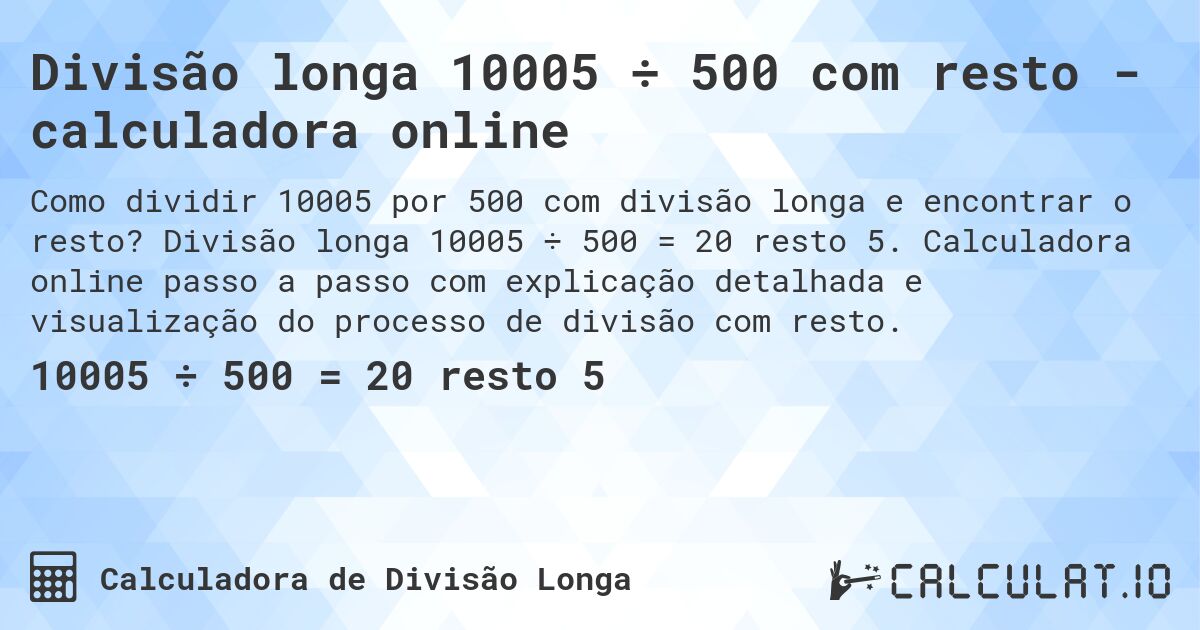 Divisão longa 10005 ÷ 500 com resto - calculadora online

Como dividir 10005 por 500 com divisão longa e encontrar o resto? Divisão longa 10005 ÷ 500 = 20 resto 5. Calculadora online passo a passo com explicação detalhada e visualização do processo de divisão com resto.

10005 ÷ 500 = 20 resto 5

Calculadora de Divisão Longa

CALCULAT.IO